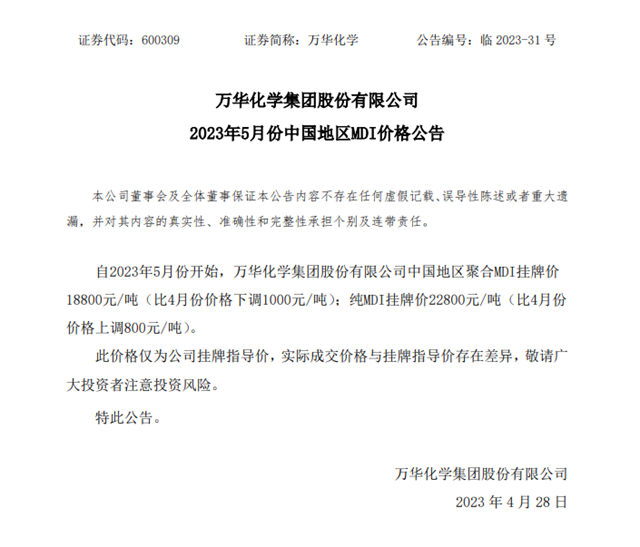 证券代码：600309　　证券简称：万华化学　　公告编号：临 2023-31 号

万华化学集团股份有限公司
2023年5月份中国地区MDI价格公告

本公司董事会及全体董事保证本公告内容不存在任何虚假记载、误导性陈述或者重大遗漏，并对其内容的真实性、准确性和完整性承担个别及连带责任。

自2023年5月份开始，万华化学集团股份有限公司中国地区聚合MDI挂牌价18800元/吨（比4月份价格下调1000元/吨）；纯MDI挂牌价22800元/吨（比4月份价格上调800元/吨）。

此价格仅为公司挂牌指导价，实际成交价格与挂牌指导价存在差异，敬请广大投资者注意投资风险。

特此公告。

万华化学集团股份有限公司
2023 年 4 月 28 日